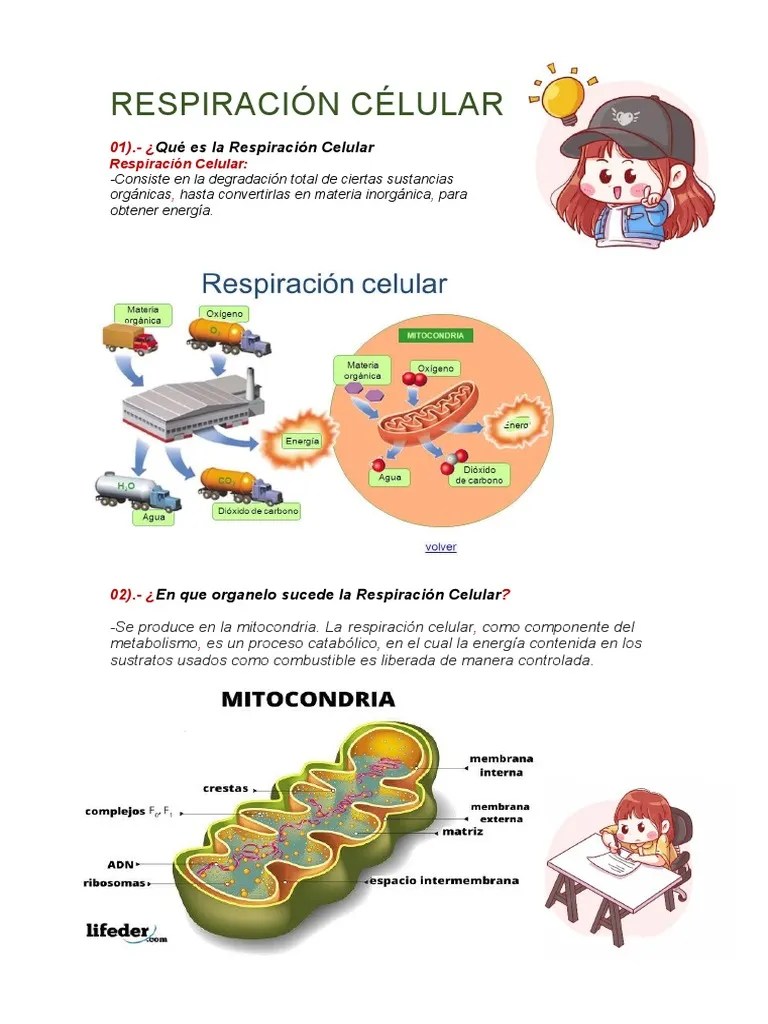 RESPIRACIÓN CÉLULAR

01).- ¿Qué es la Respiración Celular
Respiración Celular:
-Consiste en la degradación total de ciertas sustancias orgánicas, hasta convertirlas en materia inorgánica, para obtener energía.

Respiración celular

Materia orgánica
Oxígeno
$O_2$
Energía
$H_2O$
Agua
$CO_2$
Dióxido de carbono
MITOCONDRIA
Materia orgánica
Oxígeno
Energía
Agua
Dióxido de carbono

volver

02).- ¿En que organelo sucede la Respiración Celular?

-Se produce en la mitocondria. La respiración celular, como componente del metabolismo, es un proceso catabólico, en el cual la energía contenida en los sustratos usados como combustible es liberada de manera controlada.

MITOCONDRIA

crestas
complejos $F_0$, $F_1$
ADN
ribosomas
membrana interna
membrana externa
matriz
espacio intermembrana

lifeder.com